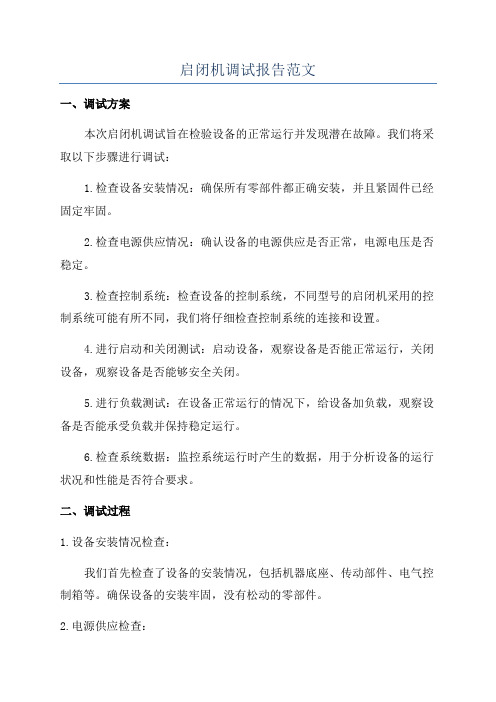 启闭机调试报告范文

一、调试方案

本次启闭机调试旨在检验设备的正常运行并发现潜在故障。我们将采取以下步骤进行调试：

1.检查设备安装情况：确保所有零部件都正确安装，并且紧固件已经固定牢固。

2.检查电源供应情况：确认设备的电源供应是否正常，电源电压是否稳定。

3.检查控制系统：检查设备的控制系统，不同型号的启闭机采用的控制系统可能有所不同，我们将仔细检查控制系统的连接和设置。

4.进行启动和关闭测试：启动设备，观察设备是否能正常运行，关闭设备，观察设备是否能够安全关闭。

5.进行负载测试：在设备正常运行的情况下，给设备加负载，观察设备是否能承受负载并保持稳定运行。

6.检查系统数据：监控系统运行时产生的数据，用于分析设备的运行状况和性能是否符合要求。

二、调试过程

1.设备安装情况检查：

我们首先检查了设备的安装情况，包括机器底座、传动部件、电气控制箱等。确保设备的安装牢固，没有松动的零部件。

2.电源供应检查：